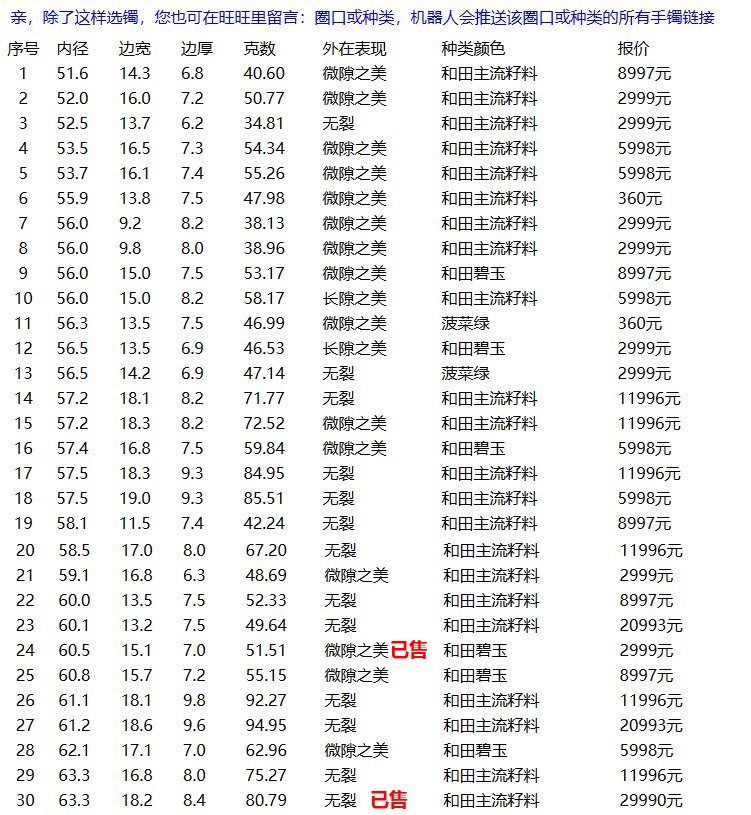 亲，除了这样选镯，您也可在旺旺里留言：圈口或种类，机器人会推送该圈口或种类的所有手镯链接

| 序号 | 内径 | 边宽 | 边厚 | 克数 | 外在表现 | 种类颜色 | 报价 |
|---|---|---|---|---|---|---|---|
| 1 | 51.6 | 14.3 | 6.8 | 40.60 | 微隙之美 | 和田主流籽料 | 8997元 |
| 2 | 52.0 | 16.0 | 7.2 | 50.77 | 微隙之美 | 和田主流籽料 | 2999元 |
| 3 | 52.5 | 13.7 | 6.2 | 34.81 | 无裂 | 和田主流籽料 | 2999元 |
| 4 | 53.5 | 16.5 | 7.3 | 54.34 | 微隙之美 | 和田主流籽料 | 5998元 |
| 5 | 53.7 | 16.1 | 7.4 | 55.26 | 微隙之美 | 和田主流籽料 | 5998元 |
| 6 | 55.9 | 13.8 | 7.5 | 47.98 | 微隙之美 | 和田主流籽料 | 360元 |
| 7 | 56.0 | 9.2 | 8.2 | 38.13 | 微隙之美 | 和田主流籽料 | 2999元 |
| 8 | 56.0 | 9.8 | 8.0 | 38.96 | 微隙之美 | 和田主流籽料 | 2999元 |
| 9 | 56.0 | 15.0 | 7.5 | 53.17 | 微隙之美 | 和田碧玉 | 8997元 |
| 10 | 56.0 | 15.0 | 8.2 | 58.17 | 长隙之美 | 和田主流籽料 | 5998元 |
| 11 | 56.3 | 13.5 | 7.5 | 46.99 | 微隙之美 | 菠菜绿 | 360元 |
| 12 | 56.5 | 13.5 | 6.9 | 46.53 | 长隙之美 | 和田碧玉 | 2999元 |
| 13 | 56.5 | 14.2 | 6.9 | 47.14 | 无裂 | 菠菜绿 | 2999元 |
| 14 | 57.2 | 18.1 | 8.2 | 71.77 | 无裂 | 和田主流籽料 | 11996元 |
| 15 | 57.2 | 18.3 | 8.2 | 72.52 | 微隙之美 | 和田主流籽料 | 11996元 |
| 16 | 57.4 | 16.8 | 7.5 | 59.84 | 微隙之美 | 和田碧玉 | 5998元 |
| 17 | 57.5 | 18.3 | 9.3 | 84.95 | 无裂 | 和田主流籽料 | 11996元 |
| 18 | 57.5 | 19.0 | 9.3 | 85.51 | 无裂 | 和田主流籽料 | 5998元 |
| 19 | 58.1 | 11.5 | 7.4 | 42.24 | 无裂 | 和田主流籽料 | 8997元 |
| 20 | 58.5 | 17.0 | 8.0 | 67.20 | 无裂 | 和田主流籽料 | 11996元 |
| 21 | 59.1 | 16.8 | 6.3 | 48.69 | 微隙之美 | 和田主流籽料 | 2999元 |
| 22 | 60.0 | 13.5 | 7.5 | 52.33 | 无裂 | 和田主流籽料 | 8997元 |
| 23 | 60.1 | 13.2 | 7.5 | 49.64 | 无裂 | 和田主流籽料 | 20993元 |
| 24 | 60.5 | 15.1 | 7.0 | 51.51 | 微隙之美 已售 | 和田碧玉 | 2999元 |
| 25 | 60.8 | 15.7 | 7.2 | 55.15 | 微隙之美 | 和田碧玉 | 8997元 |
| 26 | 61.1 | 18.1 | 9.8 | 92.27 | 无裂 | 和田主流籽料 | 11996元 |
| 27 | 61.2 | 18.6 | 9.6 | 94.95 | 无裂 | 和田主流籽料 | 20993元 |
| 28 | 62.1 | 17.1 | 7.0 | 62.96 | 微隙之美 | 和田碧玉 | 5998元 |
| 29 | 63.3 | 16.8 | 8.0 | 75.27 | 无裂 | 和田主流籽料 | 11996元 |
| 30 | 63.3 | 18.2 | 8.4 | 80.79 | 无裂 已售 | 和田主流籽料 | 29990元 |